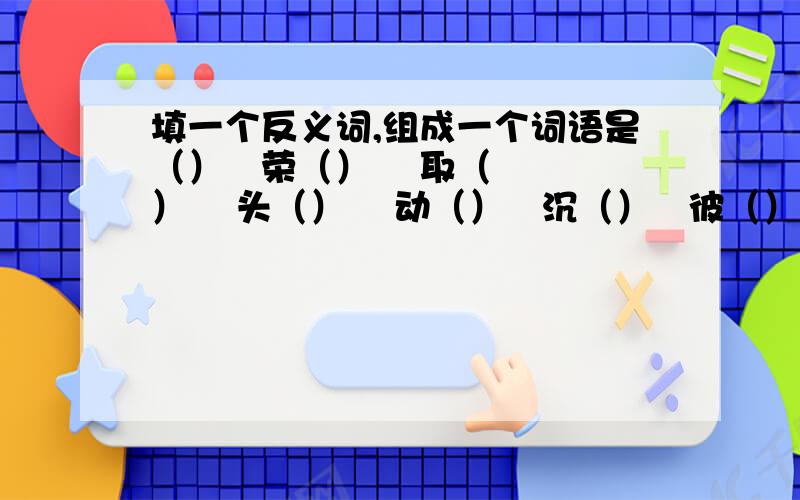 填一个反义词,组成一个词语是（）　荣（）　取（　）　头（）　动（）　沉（）　彼（）